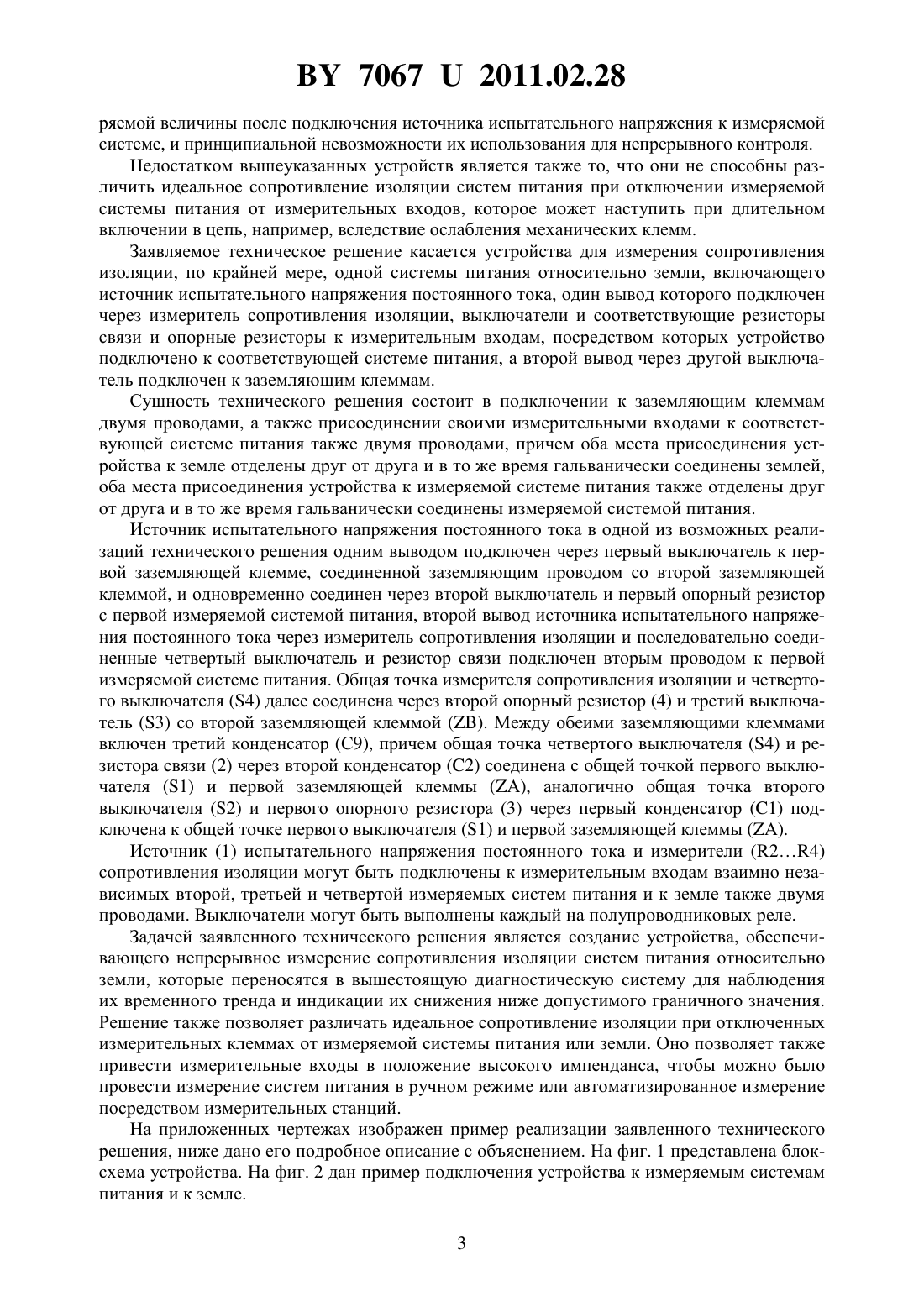 BY 7067 U 2011.02.28

ряемой величины после подключения источника испытательного напряжения к измеряемой системе, и принципиальной невозможности их использования для непрерывного контроля.

Недостатком вышеуказанных устройств является также то, что они не способны различить идеальное сопротивление изоляции систем питания при отключении измеряемой системы питания от измерительных входов, которое может наступить при длительном включении в цепь, например, вследствие ослабления механических клемм.

Заявляемое техническое решение касается устройства для измерения сопротивления изоляции, по крайней мере, одной системы питания относительно земли, включающего источник испытательного напряжения постоянного тока, один вывод которого подключен через измеритель сопротивления изоляции, выключатели и соответствующие резисторы связи и опорные резисторы к измерительным входам, посредством которых устройство подключено к соответствующей системе питания, а второй вывод через другой выключатель подключен к заземляющим клеммам.

Сущность технического решения состоит в подключении к заземляющим клеммам двумя проводами, а также присоединении своими измерительными входами к соответствующей системе питания также двумя проводами, причем оба места присоединения устройства к земле отделены друг от друга и в то же время гальванически соединены землей, оба места присоединения устройства к измеряемой системе питания также отделены друг от друга и в то же время гальванически соединены измеряемой системой питания.

Источник испытательного напряжения постоянного тока в одной из возможных реализаций технического решения одним выводом подключен через первый выключатель к первой заземляющей клемме, соединенной заземляющим проводом со второй заземляющей клеммой, и одновременно соединен через второй выключатель и первый опорный резистор с первой измеряемой системой питания, второй вывод источника испытательного напряжения постоянного тока через измеритель сопротивления изоляции и последовательно соединенные четвертый выключатель и резистор связи подключен вторым проводом к первой измеряемой системе питания. Общая точка измерителя сопротивления изоляции и четвертого выключателя (S4) далее соединена через второй опорный резистор (4) и третий выключатель (S3) со второй заземляющей клеммой (ZB). Между обеими заземляющими клеммами включен третий конденсатор (C9), причем общая точка четвертого выключателя (S4) и резистора связи (2) через второй конденсатор (C2) соединена с общей точкой первого выключателя (S1) и первой заземляющей клеммы (ZA), аналогично общая точка второго выключателя (S2) и первого опорного резистора (3) через первый конденсатор (C1) подключена к общей точке первого выключателя (S1) и первой заземляющей клеммы (ZA).

Источник (1) испытательного напряжения постоянного тока и измерители (R2…R4) сопротивления изоляции могут быть подключены к измерительным входам взаимно независимых второй, третьей и четвертой измеряемых систем питания и к земле также двумя проводами. Выключатели могут быть выполнены каждый на полупроводниковых реле.

Задачей заявленного технического решения является создание устройства, обеспечивающего непрерывное измерение сопротивления изоляции систем питания относительно земли, которые переносятся в вышестоящую диагностическую систему для наблюдения их временного тренда и индикации их снижения ниже допустимого граничного значения. Решение также позволяет различать идеальное сопротивление изоляции при отключенных измерительных клеммах от измеряемой системы питания или земли. Оно позволяет также привести измерительные входы в положение высокого импенданса, чтобы можно было провести измерение систем питания в ручном режиме или автоматизированное измерение посредством измерительных станций.

На приложенных чертежах изображен пример реализации заявленного технического решения, ниже дано его подробное описание с объяснением. На фиг. 1 представлена блок-схема устройства. На фиг. 2 дан пример подключения устройства к измеряемым системам питания и к земле.

3